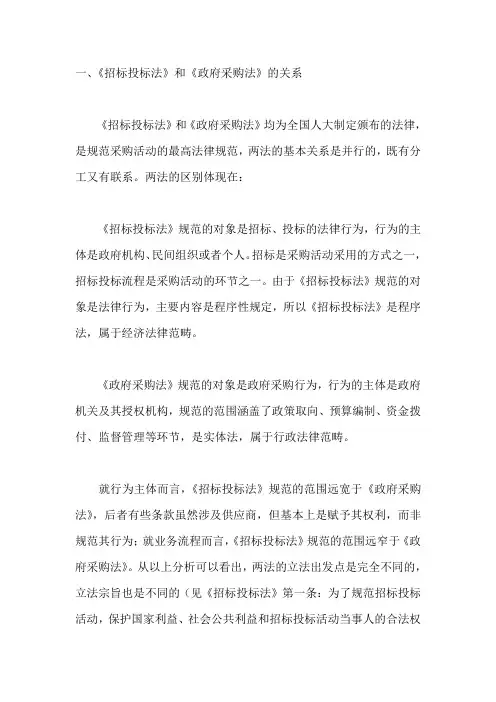 一、《招标投标法》和《政府采购法》的关系

《招标投标法》和《政府采购法》均为全国人大制定颁布的法律，是规范采购活动的最高法律规范，两法的基本关系是并行的，既有分工又有联系。两法的区别体现在：

《招标投标法》规范的对象是招标、投标的法律行为，行为的主体是政府机构、民间组织或者个人。招标是采购活动采用的方式之一，招标投标流程是采购活动的环节之一。由于《招标投标法》规范的对象是法律行为，主要内容是程序性规定，所以《招标投标法》是程序法，属于经济法律范畴。

《政府采购法》规范的对象是政府采购行为，行为的主体是政府机关及其授权机构，规范的范围涵盖了政策取向、预算编制、资金拨付、监督管理等环节，是实体法，属于行政法律范畴。

就行为主体而言，《招标投标法》规范的范围远宽于《政府采购法》，后者有些条款虽然涉及供应商，但基本上是赋予其权利，而非规范其行为；就业务流程而言，《招标投标法》规范的范围远窄于《政府采购法》。从以上分析可以看出，两法的立法出发点是完全不同的，立法宗旨也是不同的（见《招标投标法》第一条：为了规范招标投标活动，保护国家利益、社会公共利益和招标投标活动当事人的合法权